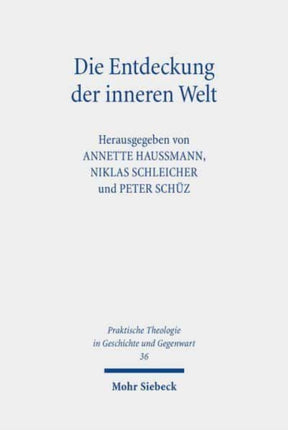 Die Entdeckung der inneren Welt

Herausgegeben von
ANNETTE HAUSSMANN,
NIKLAS SCHLEICHER
und PETER SCHÜZ

Praktische Theologie in Geschichte und Gegenwart
36

Mohr Siebeck